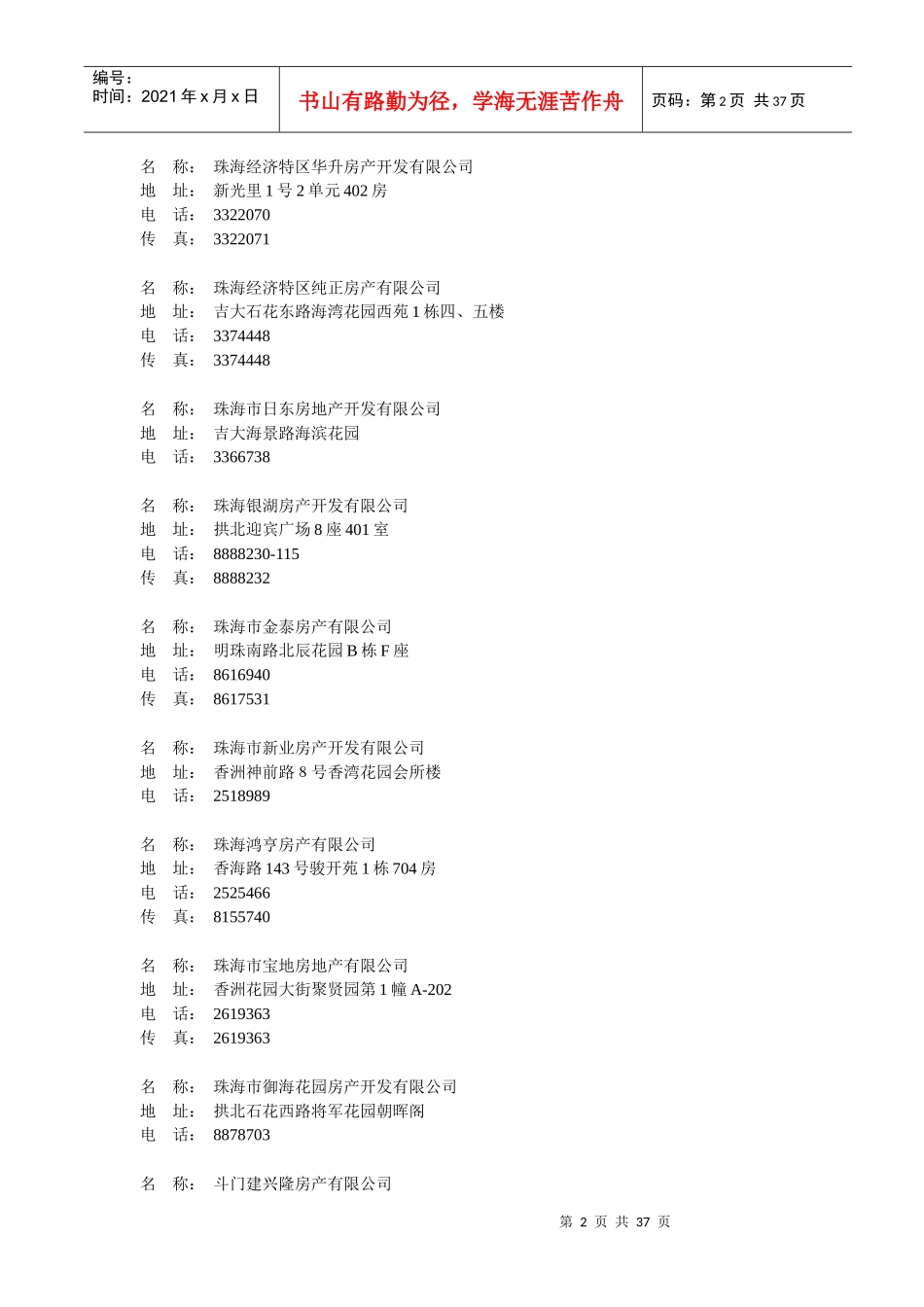 编号：
时间：2021 年 x 月 x 日

书山有路勤为径，学海无涯苦作舟

页码：第 2 页 共 37 页

名 称： 珠海经济特区华升房产开发有限公司
地 址： 新光里 1 号 2 单元 402 房
电 话： 3322070
传 真： 3322071

名 称： 珠海经济特区纯正房产有限公司
地 址： 吉大石花东路海湾花园西苑 1 栋四、五楼
电 话： 3374448
传 真： 3374448

名 称： 珠海市日东房地产开发有限公司
地 址： 吉大海景路海滨花园
电 话： 3366738

名 称： 珠海银湖房产开发有限公司
地 址： 拱北迎宾广场 8 座 401 室
电 话： 8888230-115
传 真： 8888232

名 称： 珠海市金泰房产有限公司
地 址： 明珠南路北辰花园 B 栋 F 座
电 话： 8616940
传 真： 8617531

名 称： 珠海市新业房产开发有限公司
地 址： 香洲神前路 8 号香湾花园会所楼
电 话： 2518989

名 称： 珠海鸿亨房产有限公司
地 址： 香海路 143 号骏开苑 1 栋 704 房
电 话： 2525466
传 真： 8155740

名 称： 珠海市宝地房地产有限公司
地 址： 香洲花园大街聚贤园第 1 幢 A-202
电 话： 2619363
传 真： 2619363

名 称： 珠海市御海花园房产开发有限公司
地 址： 拱北石花西路将军花园朝晖阁
电 话： 8878703

名 称： 斗门建兴隆房产有限公司

第 2 页 共 37 页